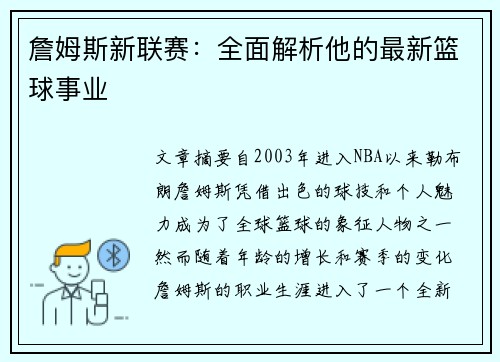 詹姆斯新联赛：全面解析他的最新篮球事业

文章摘要自2003年进入NBA以来勒布朗詹姆斯凭借出色的球技和个人魅力成为了全球篮球的象征人物之一然而随着年龄的增长和赛季的变化詹姆斯的职业生涯进入了一个全新